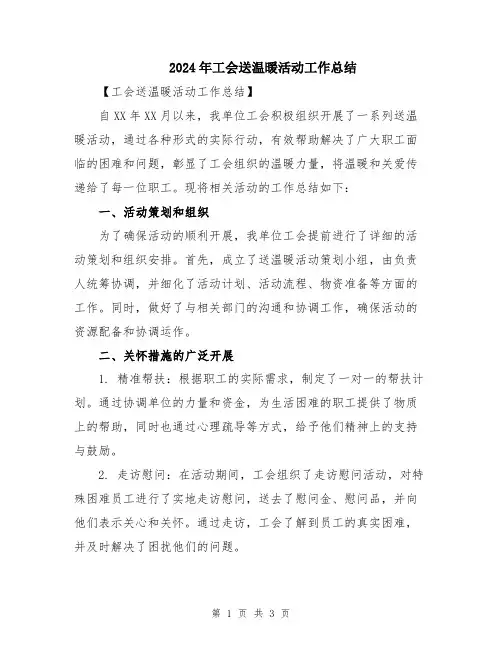 2024年工会送温暖活动工作总结

【工会送温暖活动工作总结】

自XX年XX月以来，我单位工会积极组织开展了一系列送温暖活动，通过各种形式的实际行动，有效帮助解决了广大职工面临的困难和问题，彰显了工会组织的温暖力量，将温暖和关爱传递给了每一位职工。现将相关活动的工作总结如下：

一、活动策划和组织

为了确保活动的顺利开展，我单位工会提前进行了详细的活动策划和组织安排。首先，成立了送温暖活动策划小组，由负责人统筹协调，并细化了活动计划、活动流程、物资准备等方面的工作。同时，做好了与相关部门的沟通和协调工作，确保活动的资源配备和协调运作。

二、关怀措施的广泛开展

1. 精准帮扶：根据职工的实际需求，制定了一对一的帮扶计划。通过协调单位的力量和资金，为生活困难的职工提供了物质上的帮助，同时也通过心理疏导等方式，给予他们精神上的支持与鼓励。

2. 走访慰问：在活动期间，工会组织了走访慰问活动，对特殊困难员工进行了实地走访慰问，送去了慰问金、慰问品，并向他们表示关心和关怀。通过走访，工会了解到员工的真实困难，并及时解决了困扰他们的问题。

第 1 页 共 3 页